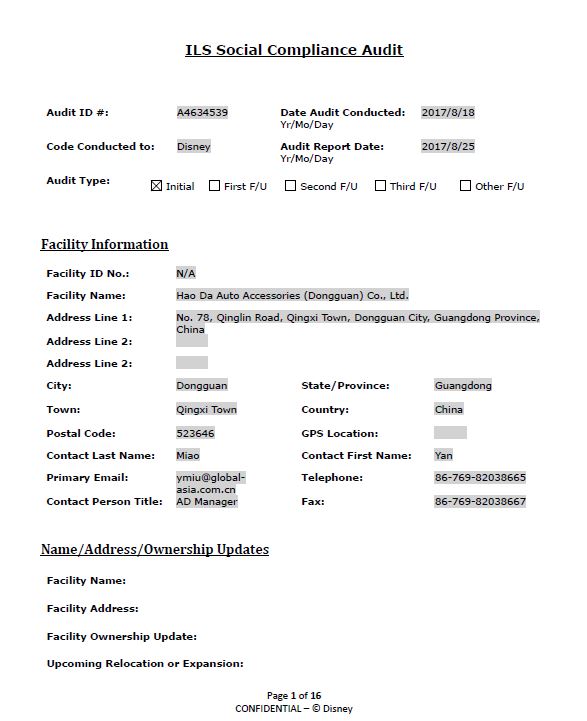 ILS Social Compliance Audit

Audit ID #: A4634539 Date Audit Conducted: Yr/Mo/Day 2017/8/18

Code Conducted to: Disney Audit Report Date: Yr/Mo/Day 2017/8/25

Audit Type: ☒ Initial ☐ First F/U ☐ Second F/U ☐ Third F/U ☐ Other F/U

Facility Information

Facility ID No.: N/A

Facility Name: Hao Da Auto Accessories (Dongguan) Co., Ltd.

Address Line 1: No. 78, Qinglin Road, Qingxi Town, Dongguan City, Guangdong Province, China

Address Line 2:

Address Line 2:

City: Dongguan State/Province: Guangdong

Town: Qingxi Town Country: China

Postal Code: 523646 GPS Location:

Contact Last Name: Miao Contact First Name: Yan

Primary Email: ymiu@global-asia.com.cn Telephone: 86-769-82038665

Contact Person Title: AD Manager Fax: 86-769-82038667

Name/Address/Ownership Updates

Facility Name:

Facility Address:

Facility Ownership Update:

Upcoming Relocation or Expansion:

Page 1 of 16
CONFIDENTIAL – © Disney